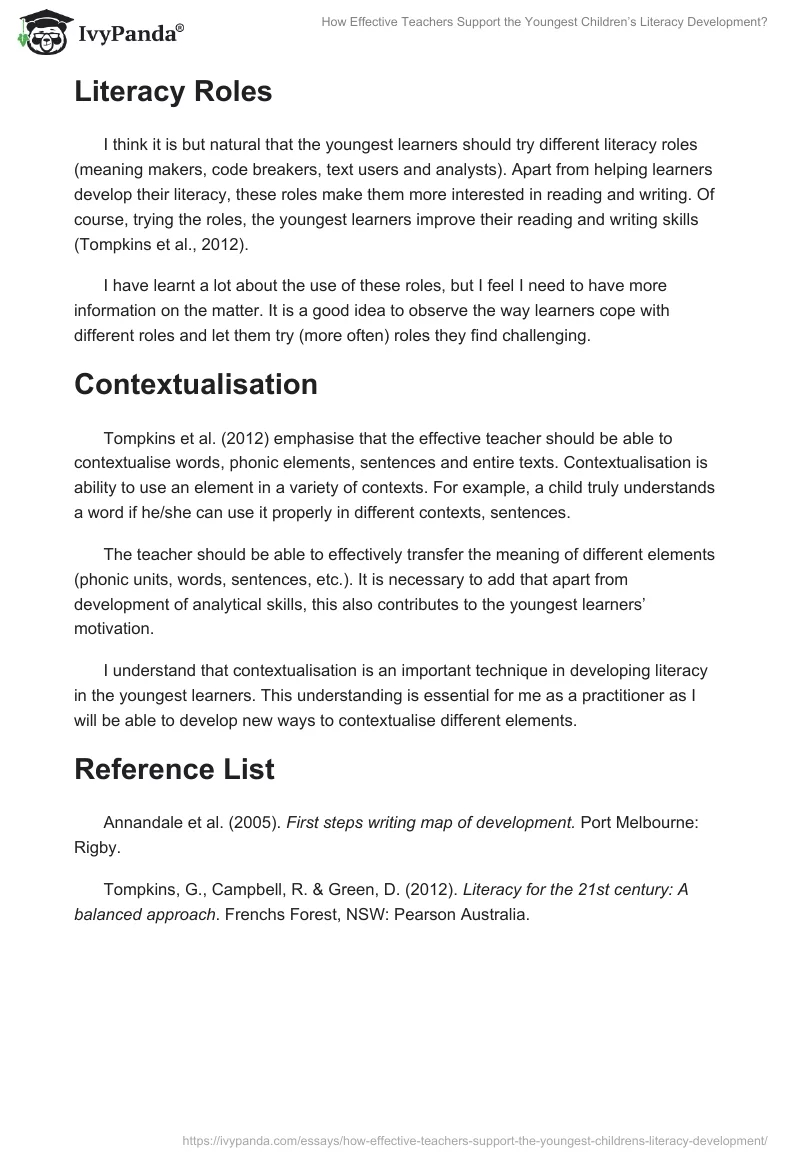 IvyPanda®

How Effective Teachers Support the Youngest Children's Literacy Development?

Literacy Roles

I think it is but natural that the youngest learners should try different literacy roles (meaning makers, code breakers, text users and analysts). Apart from helping learners develop their literacy, these roles make them more interested in reading and writing. Of course, trying the roles, the youngest learners improve their reading and writing skills (Tompkins et al., 2012).

I have learnt a lot about the use of these roles, but I feel I need to have more information on the matter. It is a good idea to observe the way learners cope with different roles and let them try (more often) roles they find challenging.

Contextualisation

Tompkins et al. (2012) emphasise that the effective teacher should be able to contextualise words, phonic elements, sentences and entire texts. Contextualisation is ability to use an element in a variety of contexts. For example, a child truly understands a word if he/she can use it properly in different contexts, sentences.

The teacher should be able to effectively transfer the meaning of different elements (phonic units, words, sentences, etc.). It is necessary to add that apart from development of analytical skills, this also contributes to the youngest learners' motivation.

I understand that contextualisation is an important technique in developing literacy in the youngest learners. This understanding is essential for me as a practitioner as I will be able to develop new ways to contextualise different elements.

Reference List

Annandale et al. (2005). First steps writing map of development. Port Melbourne: Rigby.

Tompkins, G., Campbell, R. & Green, D. (2012). Literacy for the 21st century: A balanced approach. Frenchs Forest, NSW: Pearson Australia.

https://ivypanda.com/essays/how-effective-teachers-support-the-youngest-childrens-literacy-development/